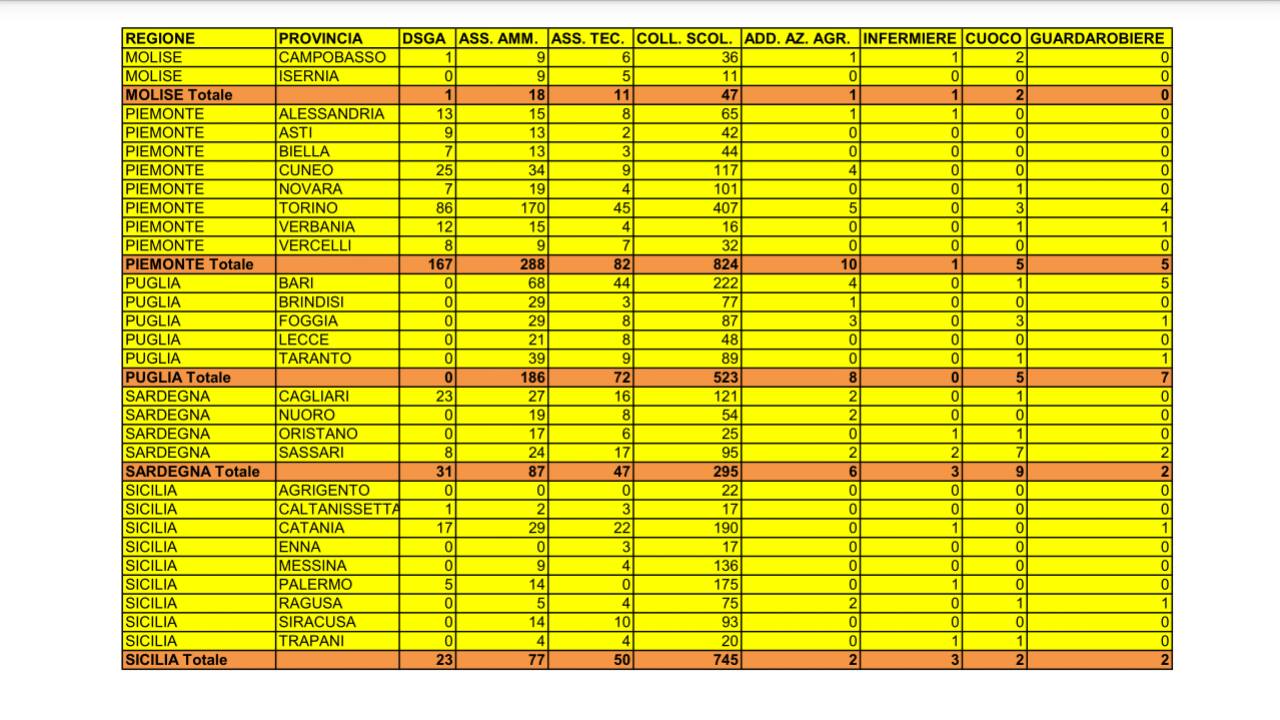 | REGIONE | PROVINCIA | DSGA | ASS. AMM. | ASS. TEC. | COLL. SCOL. | ADD. AZ. AGR. | INFERMIERE | CUOCO | GUARDAROBIERE |
|---|---|---|---|---|---|---|---|---|---|
| MOLISE | CAMPOBASSO | 1 | 9 | 6 | 36 | 1 | 1 | 2 | 0 |
| MOLISE | ISERNIA | 0 | 9 | 5 | 11 | 0 | 0 | 0 | 0 |
| MOLISE Totale | | 1 | 18 | 11 | 47 | 1 | 1 | 2 | 0 |
| PIEMONTE | ALESSANDRIA | 13 | 15 | 8 | 65 | 1 | 1 | 0 | 0 |
| PIEMONTE | ASTI | 9 | 13 | 2 | 42 | 0 | 0 | 0 | 0 |
| PIEMONTE | BIELLA | 7 | 13 | 3 | 44 | 0 | 0 | 0 | 0 |
| PIEMONTE | CUNEO | 25 | 34 | 9 | 117 | 4 | 0 | 0 | 0 |
| PIEMONTE | NOVARA | 7 | 19 | 4 | 101 | 0 | 0 | 1 | 0 |
| PIEMONTE | TORINO | 86 | 170 | 45 | 407 | 5 | 0 | 3 | 4 |
| PIEMONTE | VERBANIA | 12 | 15 | 4 | 16 | 0 | 0 | 1 | 1 |
| PIEMONTE | VERCELLI | 8 | 9 | 7 | 32 | 0 | 0 | 0 | 0 |
| PIEMONTE Totale | | 167 | 288 | 82 | 824 | 10 | 1 | 5 | 5 |
| PUGLIA | BARI | 0 | 68 | 44 | 222 | 4 | 0 | 1 | 5 |
| PUGLIA | BRINDISI | 0 | 29 | 3 | 77 | 1 | 0 | 0 | 0 |
| PUGLIA | FOGGIA | 0 | 29 | 8 | 87 | 3 | 0 | 3 | 1 |
| PUGLIA | LECCE | 0 | 21 | 8 | 48 | 0 | 0 | 0 | 0 |
| PUGLIA | TARANTO | 0 | 39 | 9 | 89 | 0 | 0 | 1 | 1 |
| PUGLIA Totale | | 0 | 186 | 72 | 523 | 8 | 0 | 5 | 7 |
| SARDEGNA | CAGLIARI | 23 | 27 | 16 | 121 | 2 | 0 | 1 | 0 |
| SARDEGNA | NUORO | 0 | 19 | 8 | 54 | 2 | 0 | 0 | 0 |
| SARDEGNA | ORISTANO | 0 | 17 | 6 | 25 | 0 | 1 | 1 | 0 |
| SARDEGNA | SASSARI | 8 | 24 | 17 | 95 | 2 | 2 | 7 | 2 |
| SARDEGNA Totale | | 31 | 87 | 47 | 295 | 6 | 3 | 9 | 2 |
| SICILIA | AGRIGENTO | 0 | 0 | 0 | 22 | 0 | 0 | 0 | 0 |
| SICILIA | CALTANISSETTA | 1 | 2 | 3 | 17 | 0 | 0 | 0 | 0 |
| SICILIA | CATANIA | 17 | 29 | 22 | 190 | 0 | 1 | 0 | 1 |
| SICILIA | ENNA | 0 | 0 | 3 | 17 | 0 | 0 | 0 | 0 |
| SICILIA | MESSINA | 0 | 9 | 4 | 136 | 0 | 0 | 0 | 0 |
| SICILIA | PALERMO | 5 | 14 | 0 | 175 | 0 | 1 | 0 | 0 |
| SICILIA | RAGUSA | 0 | 5 | 4 | 75 | 2 | 0 | 1 | 1 |
| SICILIA | SIRACUSA | 0 | 14 | 10 | 93 | 0 | 0 | 0 | 0 |
| SICILIA | TRAPANI | 0 | 4 | 4 | 20 | 0 | 1 | 1 | 0 |
| SICILIA Totale | | 23 | 77 | 50 | 745 | 2 | 3 | 2 | 2 |